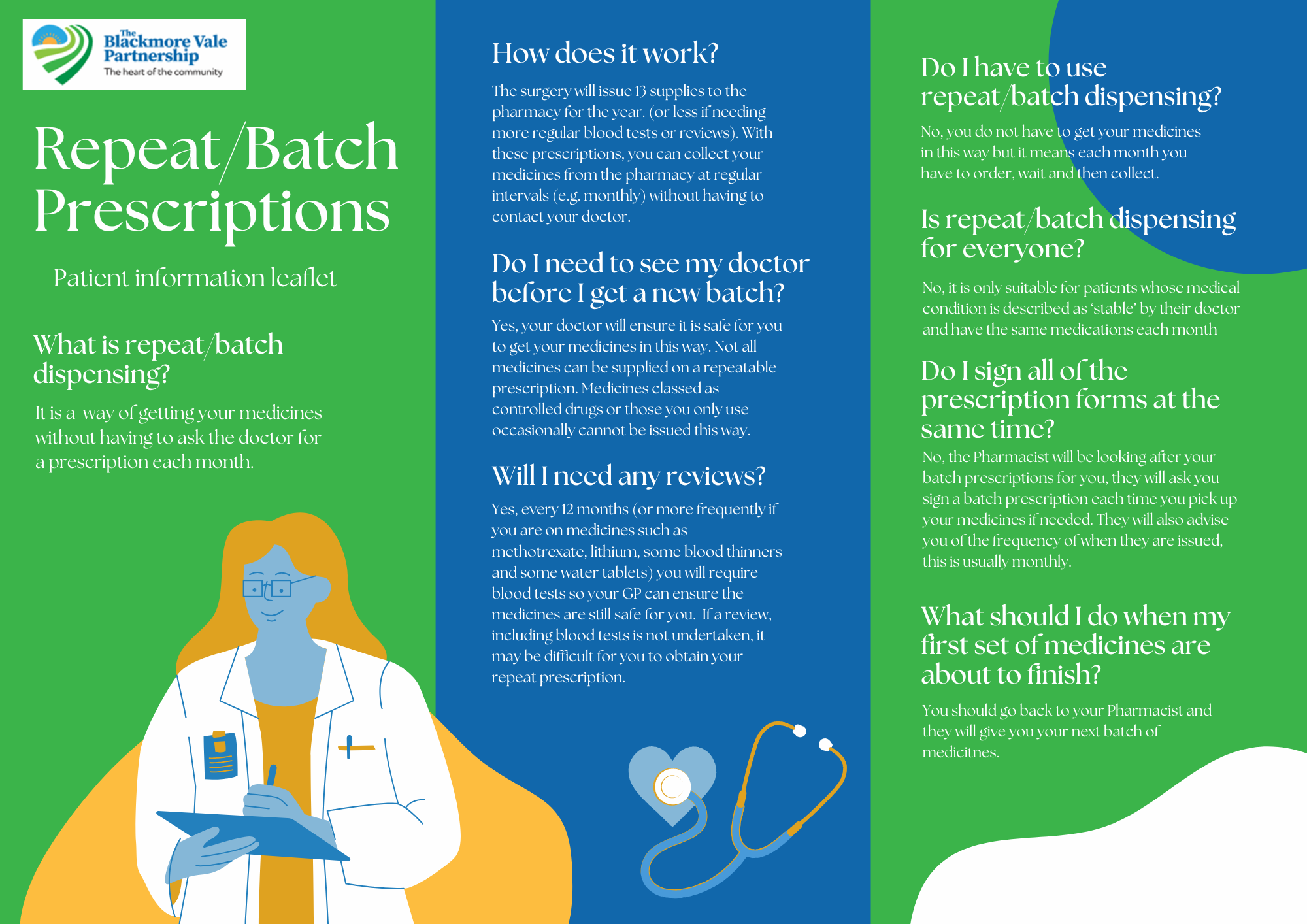 The Blackmore Vale Partnership
The heart of the community

Repeat/Batch Prescriptions

Patient information leaflet

What is repeat/batch dispensing?

It is a way of getting your medicines without having to ask the doctor for a prescription each month.

How does it work?

The surgery will issue 13 supplies to the pharmacy for the year. (or less if needing more regular blood tests or reviews). With these prescriptions, you can collect your medicines from the pharmacy at regular intervals (e.g. monthly) without having to contact your doctor.

Do I need to see my doctor before I get a new batch?

Yes, your doctor will ensure it is safe for you to get your medicines in this way. Not all medicines can be supplied on a repeatable prescription. Medicines classed as controlled drugs or those you only use occasionally cannot be issued this way.

Will I need any reviews?

Yes, every 12 months (or more frequently if you are on medicines such as methotrexate, lithium, some blood thinners and some water tablets) you will require blood tests so your GP can ensure the medicines are still safe for you. If a review, including blood tests is not undertaken, it may be difficult for you to obtain your repeat prescription.

Do I have to use repeat/batch dispensing?

No, you do not have to get your medicines in this way but it means each month you have to order, wait and then collect.

Is repeat/batch dispensing for everyone?

No, it is only suitable for patients whose medical condition is described as 'stable' by their doctor and have the same medications each month

Do I sign all of the prescription forms at the same time?

No, the Pharmacist will be looking after your batch prescriptions for you, they will ask you sign a batch prescription each time you pick up your medicines if needed. They will also advise you of the frequency of when they are issued, this is usually monthly.

What should I do when my first set of medicines are about to finish?

You should go back to your Pharmacist and they will give you your next batch of medicitnes.